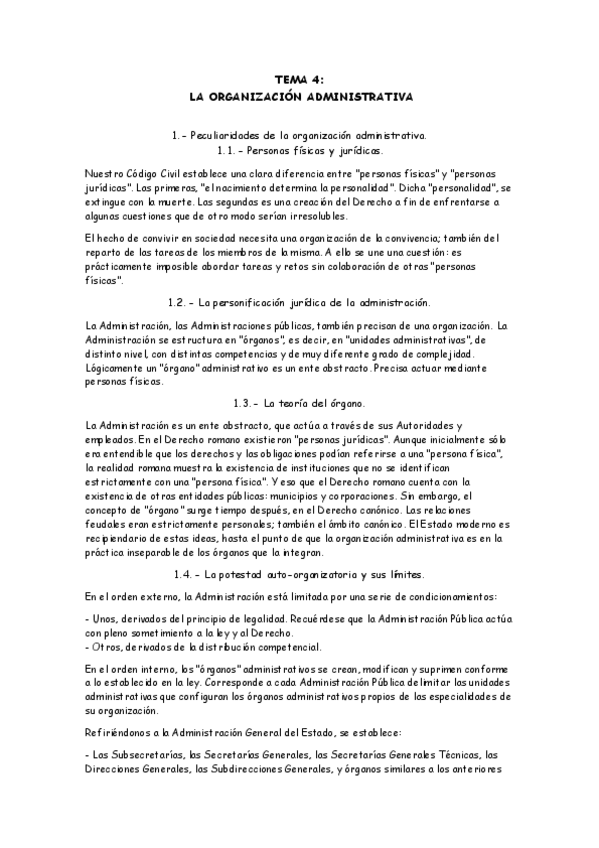 TEMA 4:
LA ORGANIZACIÓN ADMINISTRATIVA

1.- Peculiaridades de la organización administrativa.
1.1.- Personas físicas y jurídicas.

Nuestro Código Civil establece una clara diferencia entre "personas físicas" y "personas jurídicas". Las primeras, "el nacimiento determina la personalidad". Dicha "personalidad", se extingue con la muerte. Las segundas es una creación del Derecho a fin de enfrentarse a algunas cuestiones que de otro modo serían irresolubles.

El hecho de convivir en sociedad necesita una organización de la convivencia; también del reparto de las tareas de los miembros de la misma. A ello se une una cuestión: es prácticamente imposible abordar tareas y retos sin colaboración de otras "personas físicas".

1.2.- La personificación jurídica de la administración.

La Administración, las Administraciones públicas, también precisan de una organización. La Administración se estructura en "órganos", es decir, en "unidades administrativas", de distinto nivel, con distintas competencias y de muy diferente grado de complejidad. Lógicamente un "órgano" administrativo es un ente abstracto. Precisa actuar mediante personas físicas.

1.3.- La teoría del órgano.

La Administración es un ente abstracto, que actúa a través de sus Autoridades y empleados. En el Derecho romano existieron "personas jurídicas". Aunque inicialmente sólo era entendible que los derechos y las obligaciones podían referirse a una "persona física", la realidad romana muestra la existencia de instituciones que no se identifican estrictamente con una "persona física". Y eso que el Derecho romano cuenta con la existencia de otras entidades públicas: municipios y corporaciones. Sin embargo, el concepto de "órgano" surge tiempo después, en el Derecho canónico. Las relaciones feudales eran estrictamente personales; también el ámbito canónico. El Estado moderno es recipiendario de estas ideas, hasta el punto de que la organización administrativa es en la práctica inseparable de los órganos que la integran.

1.4.- La potestad auto-organizatoria y sus límites.

En el orden externo, la Administración está limitada por una serie de condicionamientos:

- Unos, derivados del principio de legalidad. Recuérdese que la Administración Pública actúa con pleno sometimiento a la ley y al Derecho.
- Otros, derivados de la distribución competencial.

En el orden interno, los "órganos" administrativos se crean, modifican y suprimen conforme a lo establecido en la ley. Corresponde a cada Administración Pública delimitar las unidades administrativas que configuran los órganos administrativos propios de las especialidades de su organización.

Refiriéndonos a la Administración General del Estado, se establece:

- Las Subsecretarías, las Secretarías Generales, las Secretarías Generales Técnicas, las Direcciones Generales, las Subdirecciones Generales, y órganos similares a los anteriores